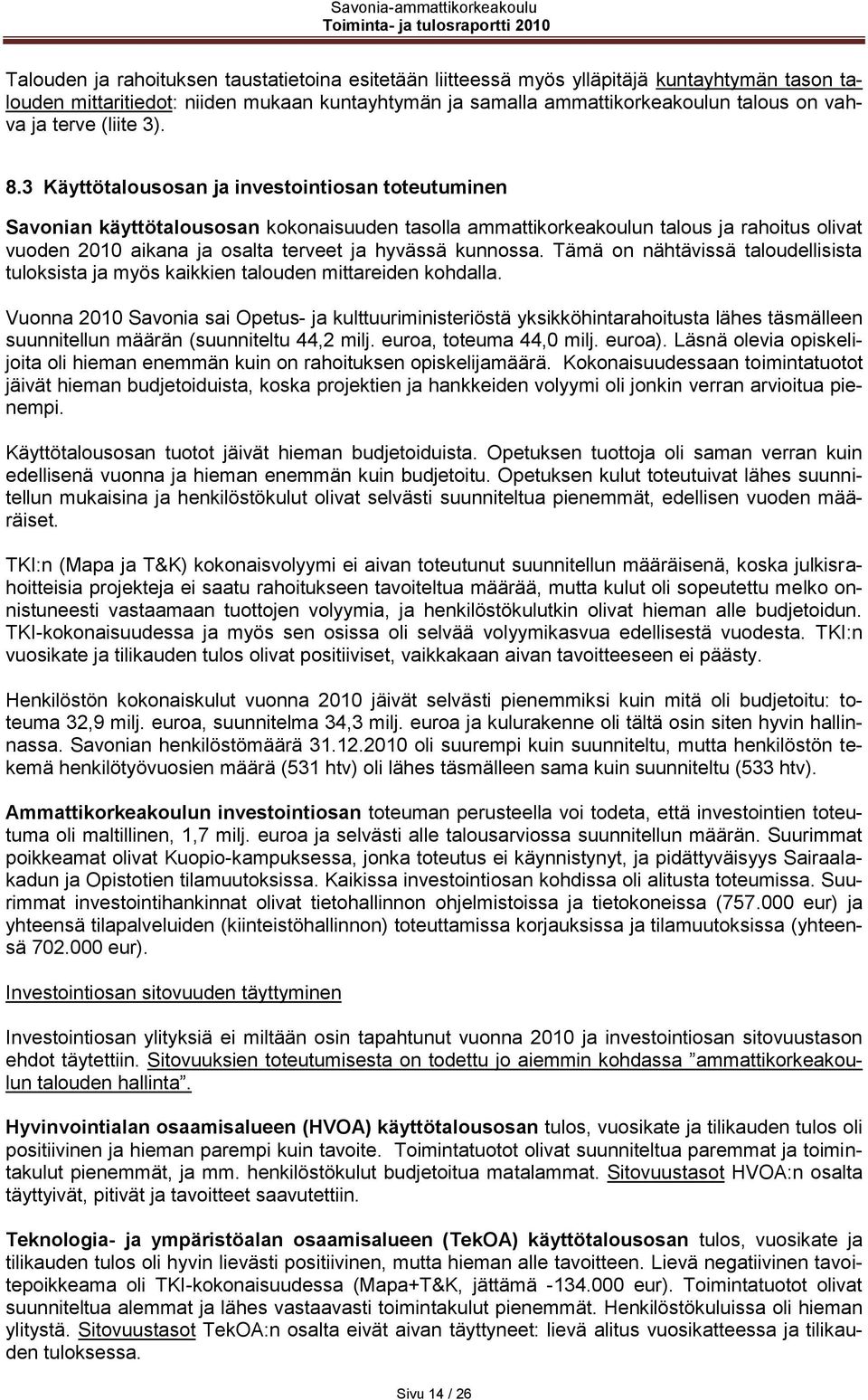 Savonia-ammattikorkeakoulu
Toiminta- ja tulosraportti 2010

Talouden ja rahoituksen taustatietoina esitetään liitteessä myös ylläpitäjä kuntayhtymän tason talouden mittaritiedot: niiden mukaan kuntayhtymän ja samalla ammattikorkeakoulun talous on vahva ja terve (liite 3).

8.3 Käyttötalousosan ja investointiosan toteutuminen

Savonian käyttötalousosan kokonaisuuden tasolla ammattikorkeakoulun talous ja rahoitus olivat vuoden 2010 aikana ja osalta terveet ja hyvässä kunnossa. Tämä on nähtävissä taloudellisista tuloksista ja myös kaikkien talouden mittareiden kohdalla.

Vuonna 2010 Savonia sai Opetus- ja kulttuuriministeriöstä yksikköhintarahoitusta lähes täsmälleen suunnitellun määrän (suunniteltu 44,2 milj. euroa, toteuma 44,0 milj. euroa). Läsnä olevia opiskelijoita oli hieman enemmän kuin on rahoituksen opiskelijamäärä. Kokonaisuudessaan toimintatuotot jäivät hieman budjetoiduista, koska projektien ja hankkeiden volyymi oli jonkin verran arvioitua pienempi.

Käyttötalousosan tuotot jäivät hieman budjetoiduista. Opetuksen tuottoja oli saman verran kuin edellisenä vuonna ja hieman enemmän kuin budjetoitu. Opetuksen kulut toteutuivat lähes suunnitellun mukaisina ja henkilöstökulut olivat selvästi suunniteltua pienemmät, edellisen vuoden määräiset.

TKI:n (Mapa ja T&K) kokonaisvolyymi ei aivan toteutunut suunnitellun määräisenä, koska julkisrahoitteisia projekteja ei saatu rahoitukseen tavoiteltua määrää, mutta kulut oli sopeutettu melko onnistuneesti vastaamaan tuottojen volyymia, ja henkilöstökulutkin olivat hieman alle budjetoidun. TKI-kokonaisuudessa ja myös sen osissa oli selvää volyymikasvua edellisestä vuodesta. TKI:n vuosikate ja tilikauden tulos olivat positiiviset, vaikkakaan aivan tavoitteeseen ei päästy.

Henkilöstön kokonaiskulut vuonna 2010 jäivät selvästi pienemmiksi kuin mitä oli budjetoitu: toteuma 32,9 milj. euroa, suunnitelma 34,3 milj. euroa ja kulurakenne oli tältä osin siten hyvin hallinnassa. Savonian henkilöstömäärä 31.12.2010 oli suurempi kuin suunniteltu, mutta henkilöstön tekemä henkilötyövuosien määrä (531 htv) oli lähes täsmälleen sama kuin suunniteltu (533 htv).

Ammattikorkeakoulun investointiosan toteuman perusteella voi todeta, että investointien toteutuma oli maltillinen, 1,7 milj. euroa ja selvästi alle talousarviossa suunnitellun määrän. Suurimmat poikkeamat olivat Kuopio-kampuksessa, jonka toteutus ei käynnistynyt, ja pidättyväisyys Sairaalakadun ja Opistotien tilamuutoksissa. Kaikissa investointiosan kohdissa oli alitusta toteumissa. Suurimmat investointihankinnat olivat tietohallinnon ohjelmistoissa ja tietokoneissa (757.000 eur) ja yhteensä tilapalveluiden (kiinteistöhallinnon) toteuttamissa korjauksissa ja tilamuutoksissa (yhteensä 702.000 eur).

Investointiosan sitovuuden täyttyminen

Investointiosan ylityksiä ei miltään osin tapahtunut vuonna 2010 ja investointiosan sitovuustason ehdot täytettiin. Sitovuuksien toteutumisesta on todettu jo aiemmin kohdassa ”ammattikorkeakoulun talouden hallinta”.

Hyvinvointialan osaamisalueen (HVOA) käyttötalousosan tulos, vuosikate ja tilikauden tulos oli positiivinen ja hieman parempi kuin tavoite. Toimintatuotot olivat suunniteltua paremmat ja toimintakulut pienemmät, ja mm. henkilöstökulut budjetoitua matalammat. Sitovuustasot HVOA:n osalta täyttyivät, pitivät ja tavoitteet saavutettiin.

Teknologia- ja ympäristöalan osaamisalueen (TekOA) käyttötalousosan tulos, vuosikate ja tilikauden tulos oli hyvin lievästi positiivinen, mutta hieman alle tavoitteen. Lievä negatiivinen tavoitepoikkeama oli TKI-kokonaisuudessa (Mapa+T&K, jättämä -134.000 eur). Toimintatuotot olivat suunniteltua alemmat ja lähes vastaavasti toimintakulut pienemmät. Henkilöstökuluissa oli hieman ylitystä. Sitovuustasot TekOA:n osalta eivät aivan täyttyneet: lievä alitus vuosikatteessa ja tilikauden tuloksessa.

Sivu 14 / 26